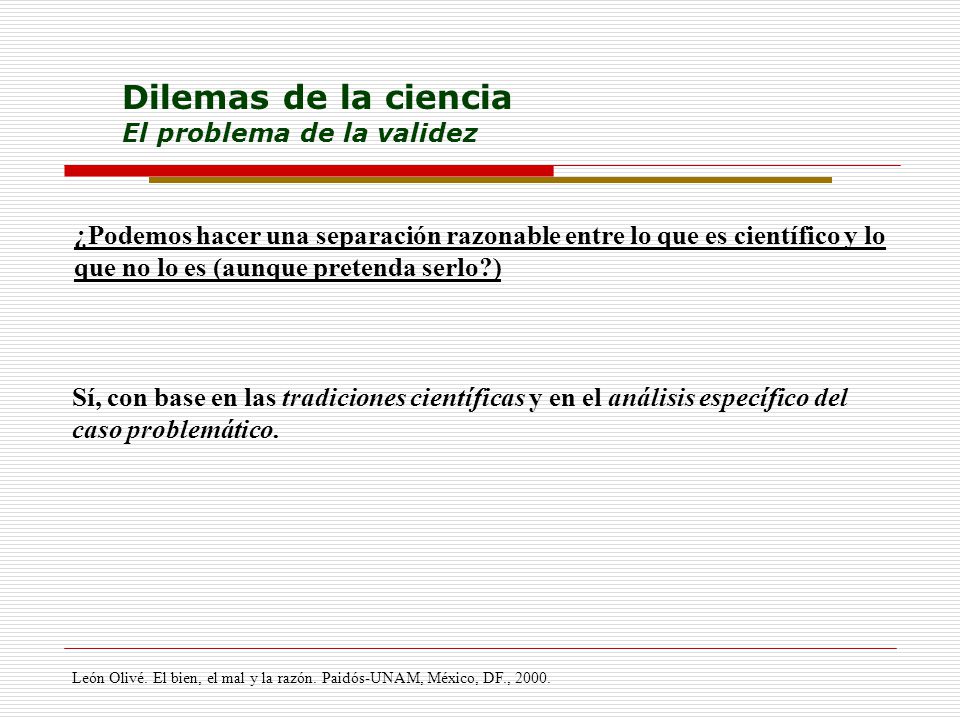 Dilemas de la ciencia
El problema de la validez

¿Podemos hacer una separación razonable entre lo que es científico y lo que no lo es (aunque pretenda serlo?)

Sí, con base en las tradiciones científicas y en el análisis específico del caso problemático.

León Olivé. El bien, el mal y la razón. Paidós-UNAM, México, DF., 2000.